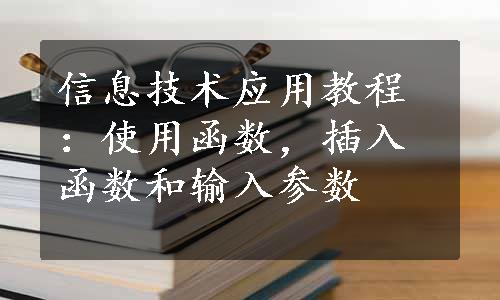 信息技术应用教程：使用函数，插入函数和输入参数